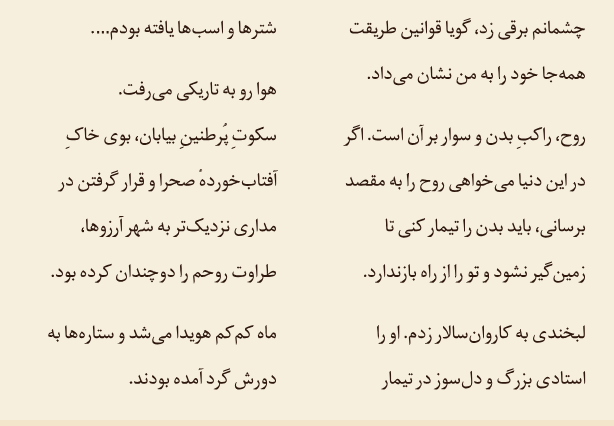 چشمانم برقی زد، گویا قوانین طریقت همه‌جا خود را به من نشان می‌داد.

روح، راکبِ بدن و سوار بر آن است. اگر در این دنیا می‌خواهی روح را به مقصد برسانی، باید بدن را تیمار کنی تا زمین‌گیر نشود و تو را از راه بازندارد.

لبخندی به کاروان‌سالار زدم. او را استادی بزرگ و دل‌سوز در تیمار

شترها و اسب‌ها یافته بودم....

هوا رو به تاریکی می‌رفت.

سکوتِ پُرطنینِ بیابان، بوی خاکِ آفتاب‌خوردهٔ صحرا و قرار گرفتن در مداری نزدیک‌تر به شهر آرزوها، طراوت روحم را دوچندان کرده بود.

ماه کم‌کم هویدا می‌شد و ستاره‌ها به دورش گرد آمده بودند.